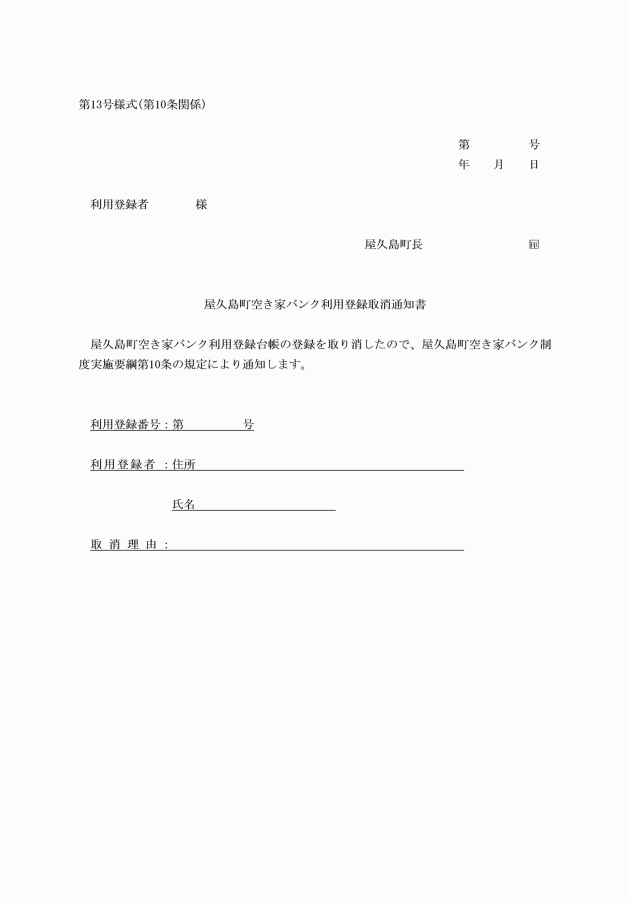 第13号様式(第10条関係)

第　　号
年　月　日

利用登録者　　様

屋久島町長　　　　㊞

屋久島町空き家バンク利用登録取消通知書

屋久島町空き家バンク利用登録台帳の登録を取り消したので、屋久島町空き家バンク制度実施要綱第10条の規定により通知します。

利用登録番号：第　　　号

利用登録者：住所

氏名

取消理由：